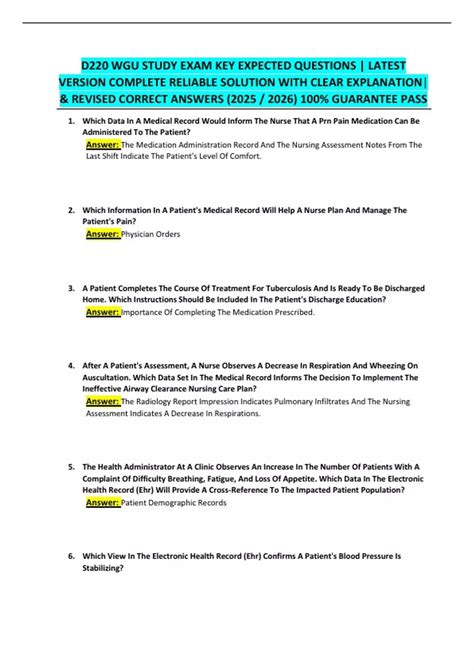 D220 WGU STUDY EXAM KEY EXPECTED QUESTIONS | LATEST VERSION COMPLETE RELIABLE SOLUTION WITH CLEAR EXPLANATION| & REVISED CORRECT ANSWERS (2025 / 2026) 100% GUARANTEE PASS

1. Which Data In A Medical Record Would Inform The Nurse That A Prn Pain Medication Can Be Administered To The Patient?
Answer: The Medication Administration Record And The Nursing Assessment Notes From The Last Shift Indicate The Patient's Level Of Comfort.

2. Which Information In A Patient's Medical Record Will Help A Nurse Plan And Manage The Patient's Pain?
Answer: Physician Orders

3. A Patient Completes The Course Of Treatment For Tuberculosis And Is Ready To Be Discharged Home. Which Instructions Should Be Included In The Patient's Discharge Education?
Answer: Importance Of Completing The Medication Prescribed.

4. After A Patient's Assessment, A Nurse Observes A Decrease In Respiration And Wheezing On Auscultation. Which Data Set In The Medical Record Informs The Decision To Implement The Ineffective Airway Clearance Nursing Care Plan?
Answer: The Radiology Report Impression Indicates Pulmonary Infiltrates And The Nursing Assessment Indicates A Decrease In Respirations.

5. The Health Administrator At A Clinic Observes An Increase In The Number Of Patients With A Complaint Of Difficulty Breathing, Fatigue, And Loss Of Appetite. Which Data In The Electronic Health Record (Ehr) Will Provide A Cross-Reference To The Impacted Patient Population?
Answer: Patient Demographic Records

6. Which View In The Electronic Health Record (Ehr) Confirms A Patient's Blood Pressure Is Stabilizing?